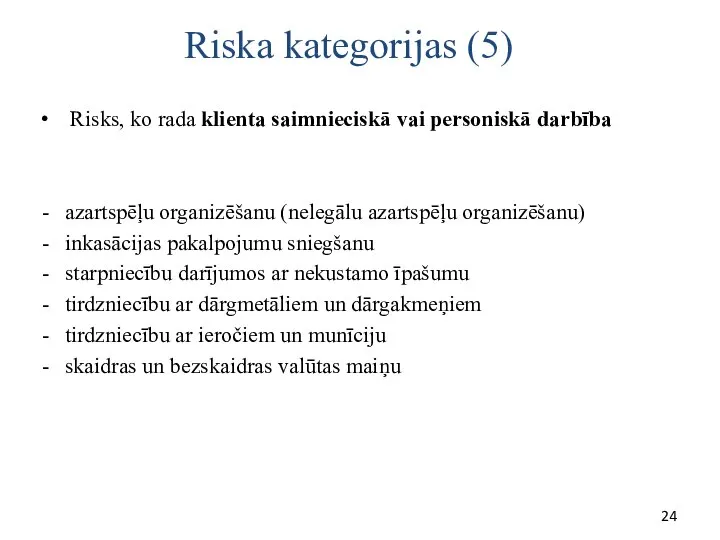 Riska kategorijas (5)

• Risks, ko rada klienta saimnieciskā vai personiskā darbība

- azartspēļu organizēšanu (nelegālu azartspēļu organizēšanu)
- inkasācijas pakalpojumu sniegšanu
- starpniecību darījumos ar nekustamo īpašumu
- tirdzniecību ar dārgmetāliem un dārgakmeņiem
- tirdzniecību ar ieročiem un munīciju
- skaidras un bezskaidras valūtas maiņu

24